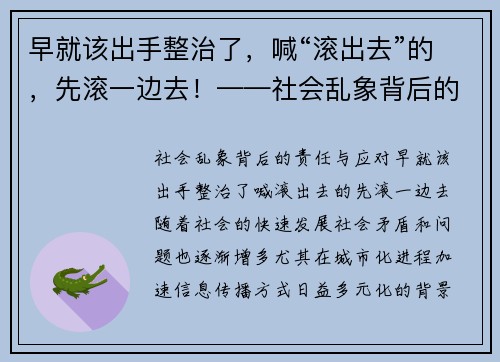 早就该出手整治了，喊“滚出去”的，先滚一边去！——社会乱象背后的

社会乱象背后的责任与应对早就该出手整治了喊滚出去的先滚一边去随着社会的快速发展社会矛盾和问题也逐渐增多尤其在城市化进程加速信息传播方式日益多元化的背景